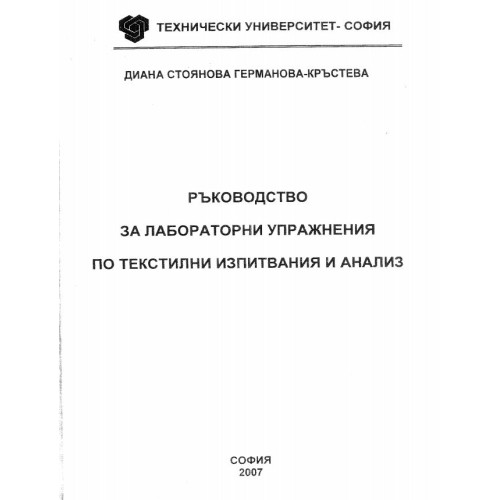 ТЕХНИЧЕСКИ УНИВЕРСИТЕТ- СОФИЯ

ДИАНА СТОЯНОВА ГЕРМАНОВА-КРЪСТЕВА

РЪКОВОДСТВО

ЗА ЛАБОРАТОРНИ УПРАЖНЕНИЯ

ПО ТЕКСТИЛНИ ИЗПИТВАНИЯ И АНАЛИЗ

СОФИЯ
2007